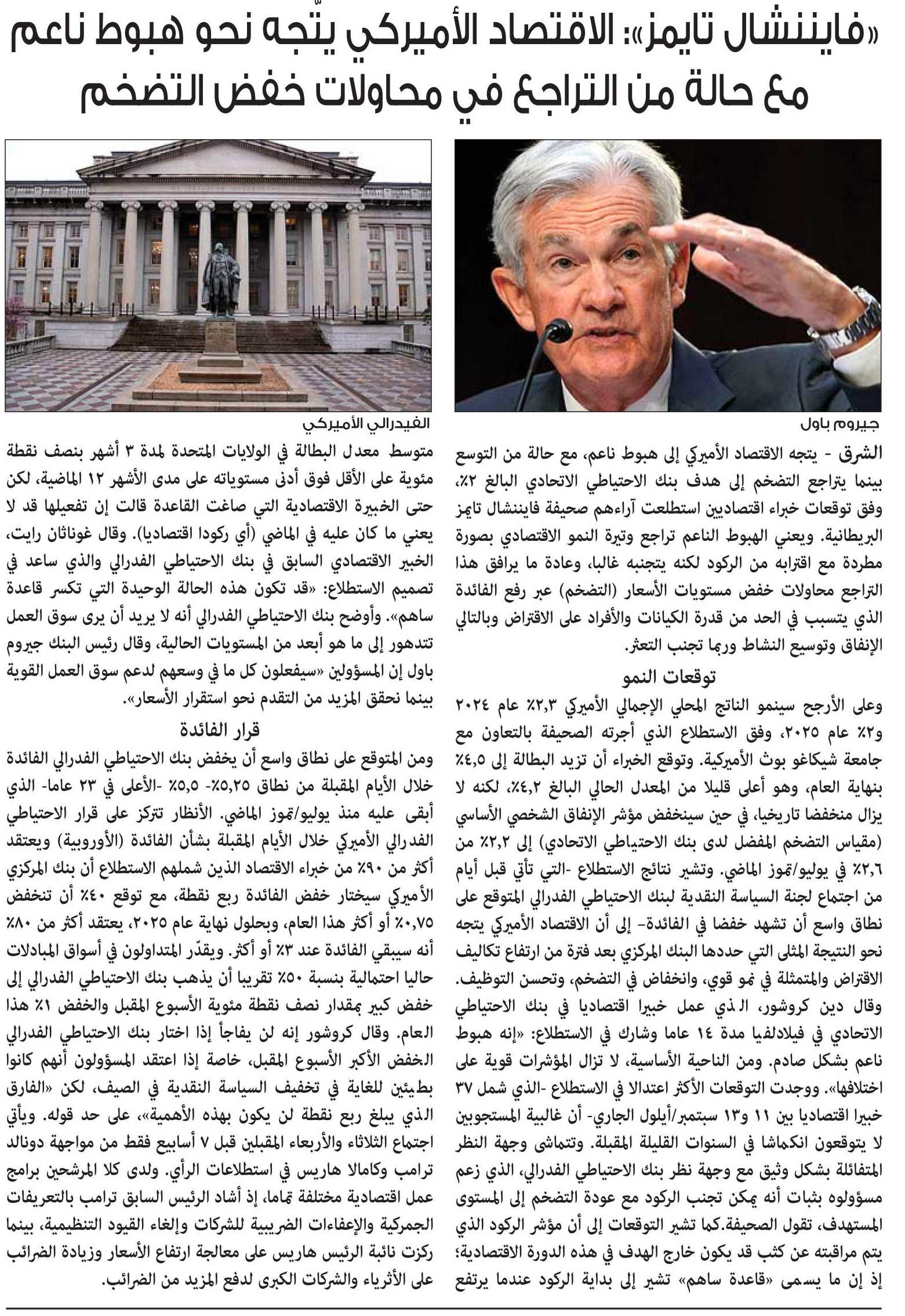 «فايننشال تايمز»: الاقتصاد الأميركي يتّجه نحو هبوط ناعم مع حالة من التراجع في محاولات خفض التضخم

جيروم باول

الفيدرالي الأميركي

الشرق - يتجه الاقتصاد الأميركي إلى هبوط ناعم، مع حالة من التوسع بينما يتراجع التضخم إلى هدف بنك الاحتياطي الاتحادي البالغ ٢٪، وفق توقعات خبراء اقتصاديين استطلعت آراءهم صحيفة فايننشال تايمز البريطانية. ويعني الهبوط الناعم تراجع وتيرة النمو الاقتصادي بصورة مطردة مع اقترابه من الركود لكنه يتجنبه غالبا، وعادة ما يرافق هذا التراجع محاولات خفض مستويات الأسعار (التضخم) عبر رفع الفائدة الذي يتسبب في الحد من قدرة الكيانات والأفراد على الاقتراض وبالتالي الإنفاق وتوسيع النشاط وربما تجنب التعثر.

توقعات النمو

وعلى الأرجح سينمو الناتج المحلي الإجمالي الأميركي ٢,٣٪ عام ٢٠٢٤ و٢٪ عام ٢٠٢٥، وفق الاستطلاع الذي أجرته الصحيفة بالتعاون مع جامعة شيكاغو بوث الأميركية. وتوقع الخبراء أن تزيد البطالة إلى ٤,٥٪ بنهاية العام، وهو أعلى قليلا من المعدل الحالي البالغ ٤,٢٪، لكنه لا يزال منخفضا تاريخيا، في حين سينخفض مؤشر الإنفاق الشخصي الأساسي (مقياس التضخم المفضل لدى بنك الاحتياطي الاتحادي) إلى ٢,٢٪ من ٢,٦٪ في يوليو/تموز الماضي. وتشير نتائج الاستطلاع -التي تأتي قبل أيام من اجتماع لجنة السياسة النقدية لبنك الاحتياطي الفدرالي المتوقع على نطاق واسع أن تشهد خفضا في الفائدة- إلى أن الاقتصاد الأميركي يتجه نحو النتيجة المثلى التي حددها البنك المركزي بعد فترة من ارتفاع تكاليف الاقتراض والمتمثلة في نمو قوي، وانخفاض في التضخم، وتحسن التوظيف. وقال دين كروشور، الذي عمل خبيرا اقتصاديا في بنك الاحتياطي الاتحادي في فيلادلفيا مدة ١٤ عاما وشارك في الاستطلاع: «إنه هبوط ناعم بشكل صادم. ومن الناحية الأساسية، لا تزال المؤشرات قوية على اختلافها». ووجدت التوقعات الأكثر اعتدالا في الاستطلاع -الذي شمل ٣٧ خبيرا اقتصاديا بين ١١ و١٣ سبتمبر/أيلول الجاري- أن غالبية المستجوبين لا يتوقعون انكماشا في السنوات القليلة المقبلة. وتتماشى وجهة النظر المتفائلة بشكل وثيق مع وجهة نظر بنك الاحتياطي الفدرالي، الذي زعم مسؤولوه بثبات أنه يمكن تجنب الركود مع عودة التضخم إلى المستوى المستهدف، تقول الصحيفة.كما تشير التوقعات إلى أن مؤشر الركود الذي يتم مراقبته عن كثب قد يكون خارج الهدف في هذه الدورة الاقتصادية؛ إذ إن ما يسمى «قاعدة ساهم» تشير إلى بداية الركود عندما يرتفع متوسط معدل البطالة في الولايات المتحدة لمدة ٣ أشهر بنصف نقطة مئوية على الأقل فوق أدنى مستوياته على مدى الأشهر ١٢ الماضية، لكن حتى الخبيرة الاقتصادية التي صاغت القاعدة قالت إن تفعيلها قد لا يعني ما كان عليه في الماضي (أي ركودا اقتصاديا). وقال غوناثان رايت، الخبير الاقتصادي السابق في بنك الاحتياطي الفدرالي والذي ساعد في تصميم الاستطلاع: «قد تكون هذه الحالة الوحيدة التي تكسر قاعدة ساهم». وأوضح بنك الاحتياطي الفدرالي أنه لا يريد أن يرى سوق العمل تتدهور إلى ما هو أبعد من المستويات الحالية، وقال رئيس البنك جيروم باول إن المسؤولين «سيفعلون كل ما في وسعهم لدعم سوق العمل القوية بينما نحقق المزيد من التقدم نحو استقرار الأسعار».

قرار الفائدة

ومن المتوقع على نطاق واسع أن يخفض بنك الاحتياطي الفدرالي الفائدة خلال الأيام المقبلة من نطاق ٥,٢٥٪- ٥,٥٪ -الأعلى في ٢٣ عاما- الذي أبقى عليه منذ يوليو/تموز الماضي. الأنظار تتركز على قرار الاحتياطي الفدرالي الأميركي خلال الأيام المقبلة بشأن الفائدة (الأوروبية) ويعتقد أكثر من ٩٠٪ من خبراء الاقتصاد الذين شملهم الاستطلاع أن بنك المركزي الأميركي سيختار خفض الفائدة ربع نقطة، مع توقع ٤٠٪ أن تنخفض ٠,٧٥٪ أو أكثر هذا العام، وبحلول نهاية عام ٢٠٢٥، يعتقد أكثر من ٨٠٪ أنه سيبقي الفائدة عند ٣٪ أو أكثر. ويقدّر المتداولون في أسواق المبادلات حاليا احتمالية بنسبة ٥٠٪ تقريبا أن يذهب بنك الاحتياطي الفدرالي إلى خفض كبير بمقدار نصف نقطة مئوية الأسبوع المقبل والخفض ١٪ هذا العام. وقال كروشور إنه لن يفاجأ إذا اختار بنك الاحتياطي الفدرالي الخفض الأكبر الأسبوع المقبل، خاصة إذا اعتقد المسؤولون أنهم كانوا بطيئين للغاية في تخفيف السياسة النقدية في الصيف، لكن «الفارق الذي يبلغ ربع نقطة لن يكون بهذه الأهمية»، على حد قوله. ويأتي اجتماع الثلاثاء والأربعاء المقبلين قبل ٧ أسابيع فقط من مواجهة دونالد ترامب وكامالا هاريس في استطلاعات الرأي. ولدى كلا المرشحين برامج عمل اقتصادية مختلفة تماما، إذ أشاد الرئيس السابق ترامب بالتعريفات الجمركية والإعفاءات الضريبية للشركات وإلغاء القيود التنظيمية، بينما ركزت نائبة الرئيس هاريس على معالجة ارتفاع الأسعار وزيادة الضرائب على الأثرياء والشركات الكبرى لدفع المزيد من الضرائب.